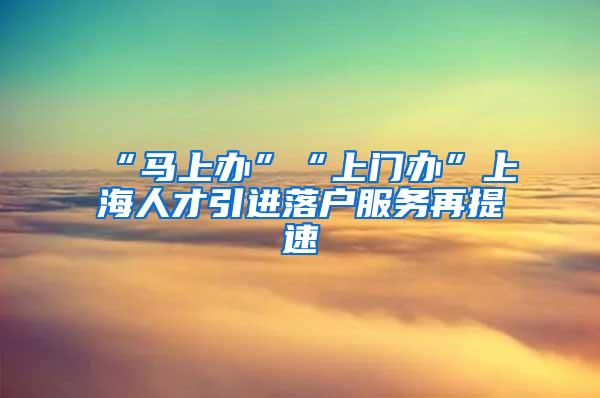 “马上办”“上门办”上海人才引进落户服务再提速